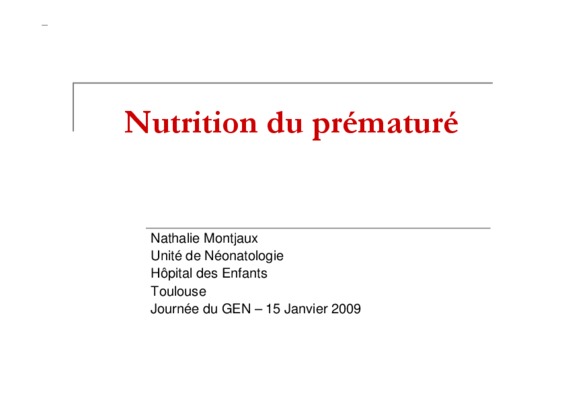 Nutrition du prématuré

Nathalie Montjaux
Unité de Néonatologie
Hôpital des Enfants
Toulouse
Journée du GEN – 15 Janvier 2009